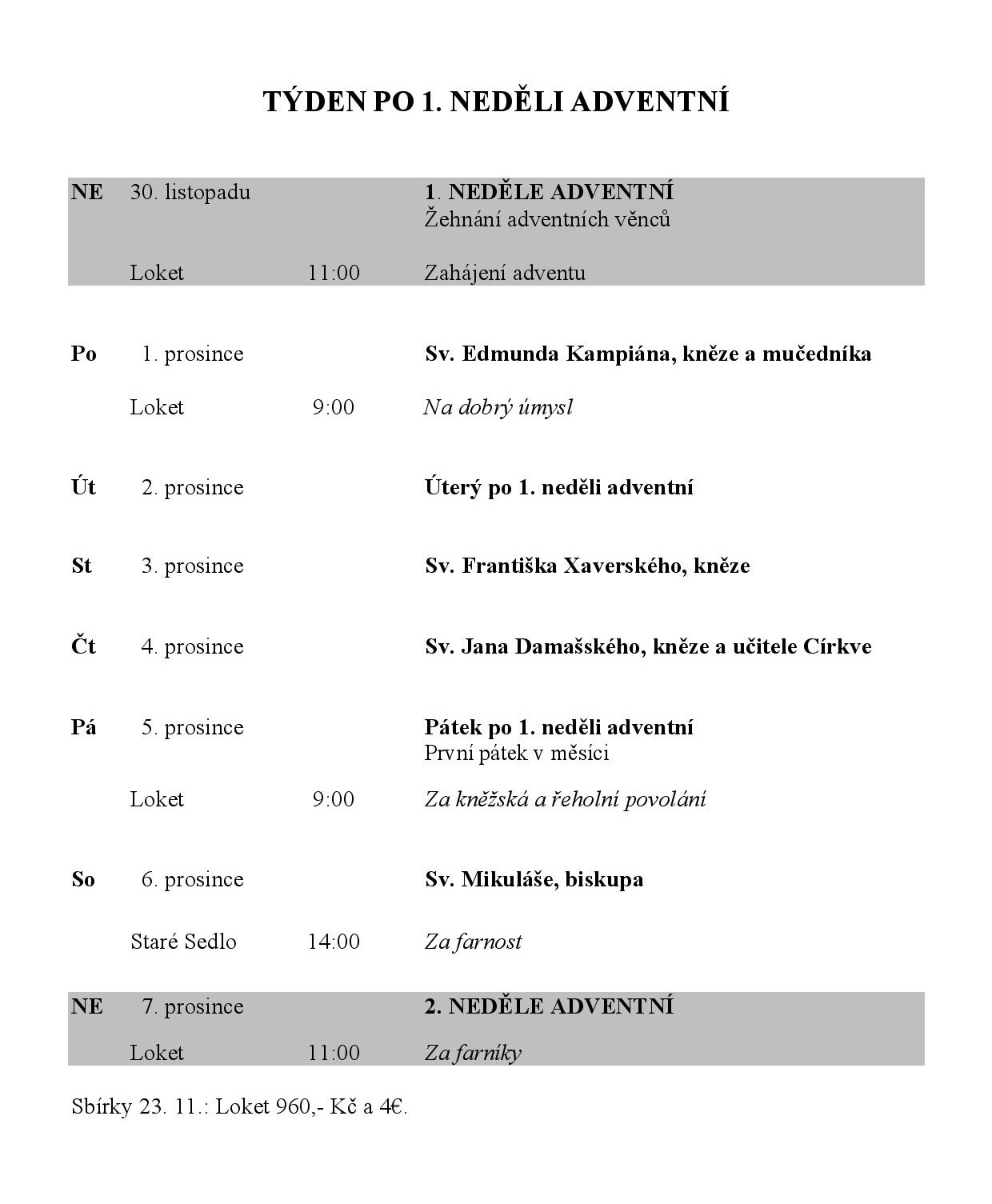 TÝDEN PO 1. NEDĚLI ADVENTNÍ

| | | | |
|---|---|---|---|
| NE | 30. listopadu | | 1. NEDĚLE ADVENTNÍ Žehnání adventních věnců |
| | Loket | 11:00 | Zahájení adventu |
| Po | 1. prosince | | Sv. Edmunda Kampiána, kněze a mučedníka |
| | Loket | 9:00 | Na dobrý úmysl |
| Út | 2. prosince | | Úterý po 1. neděli adventní |
| St | 3. prosince | | Sv. Františka Xaverského, kněze |
| Čt | 4. prosince | | Sv. Jana Damašského, kněze a učitele Církve |
| Pá | 5. prosince | | Pátek po 1. neděli adventní První pátek v měsíci |
| | Loket | 9:00 | Za kněžská a řeholní povolání |
| So | 6. prosince | | Sv. Mikuláše, biskupa |
| | Staré Sedlo | 14:00 | Za farnost |
| NE | 7. prosince | | 2. NEDĚLE ADVENTNÍ |
| | Loket | 11:00 | Za farníky |

Sbírky 23. 11.: Loket 960,- Kč a 4€.